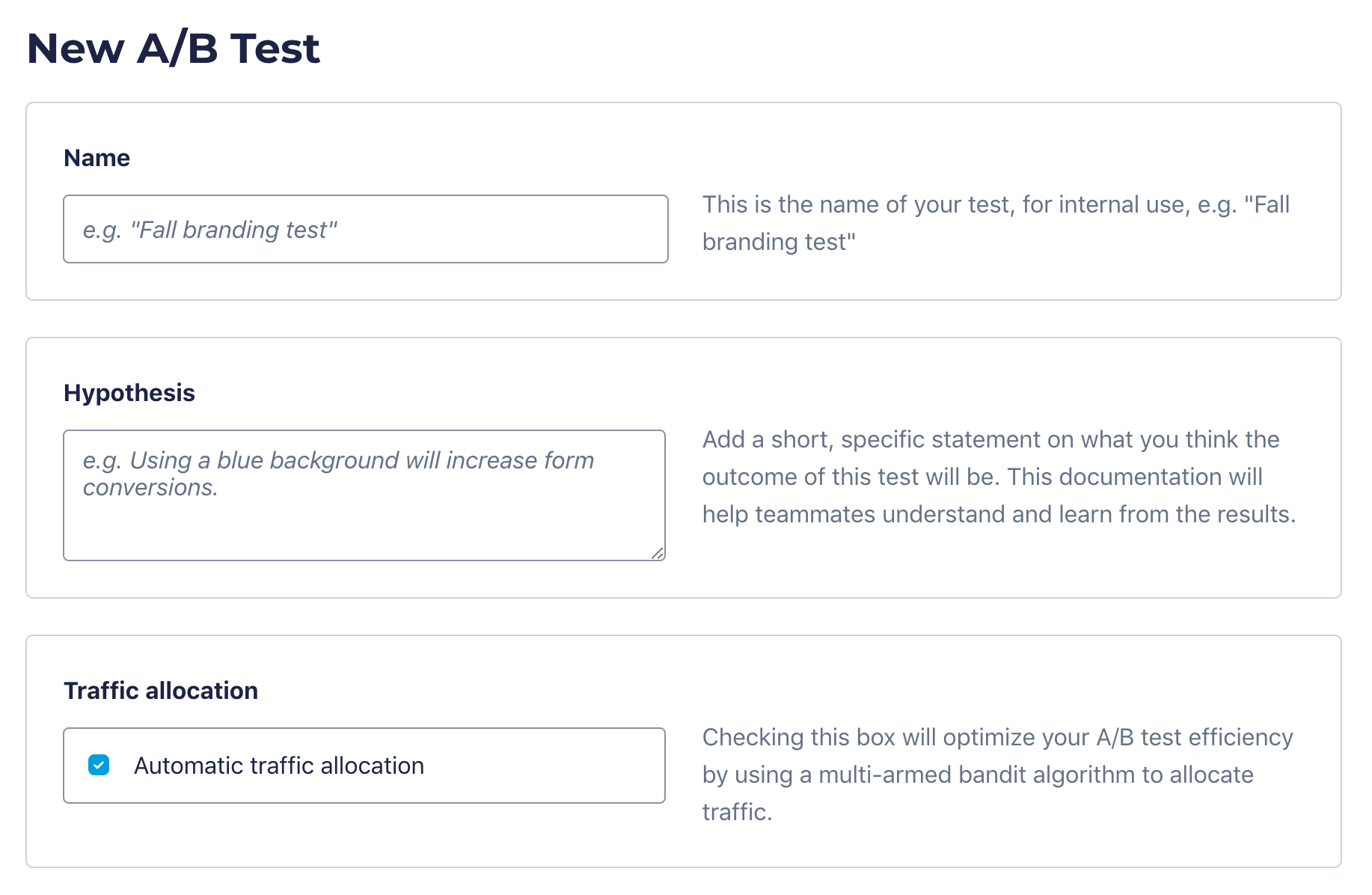 New A/B Test

Name

e.g. "Fall branding test"

This is the name of your test, for internal use, e.g. "Fall branding test"

Hypothesis

e.g. Using a blue background will increase form conversions.

Add a short, specific statement on what you think the outcome of this test will be. This documentation will help teammates understand and learn from the results.

Traffic allocation

Automatic traffic allocation

Checking this box will optimize your A/B test efficiency by using a multi-armed bandit algorithm to allocate traffic.